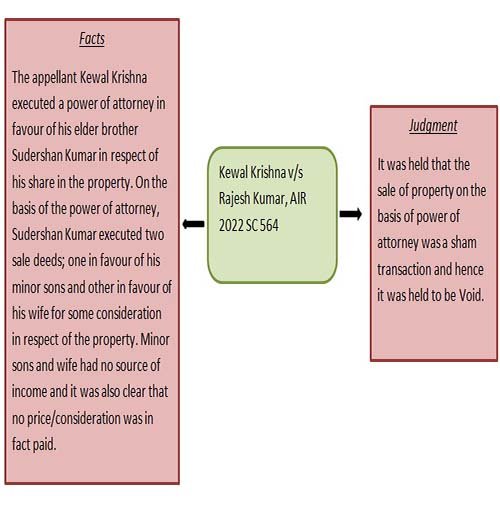 Facts

The appellant Kewal Krishna executed a power of attorney in favour of his elder brother Sudershan Kumar in respect of his share in the property. On the basis of the power of attorney, Sudershan Kumar executed two sale deeds; one in favour of his minor sons and other in favour of his wife for some consideration in respect of the property. Minor sons and wife had no source of income and it was also clear that no price/consideration was in fact paid.

Kewal Krishna v/s Rajesh Kumar, AIR 2022 SC 564

Judgment

It was held that the sale of property on the basis of power of attorney was a sham transaction and hence it was held to be Void.